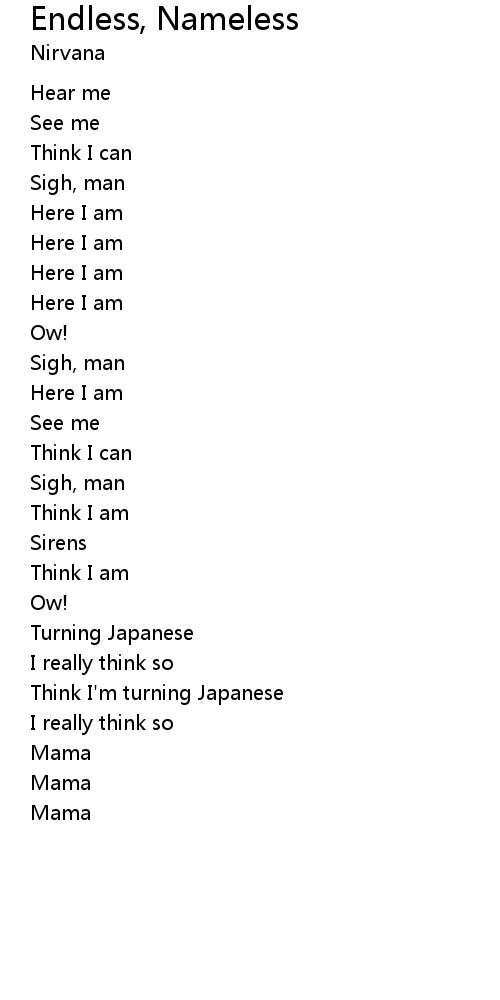 Endless, Nameless
Nirvana

Hear me
See me
Think I can
Sigh, man
Here I am
Here I am
Here I am
Here I am
Ow!
Sigh, man
Here I am
See me
Think I can
Sigh, man
Think I am
Sirens
Think I am
Ow!
Turning Japanese
I really think so
Think I'm turning Japanese
I really think so
Mama
Mama
Mama